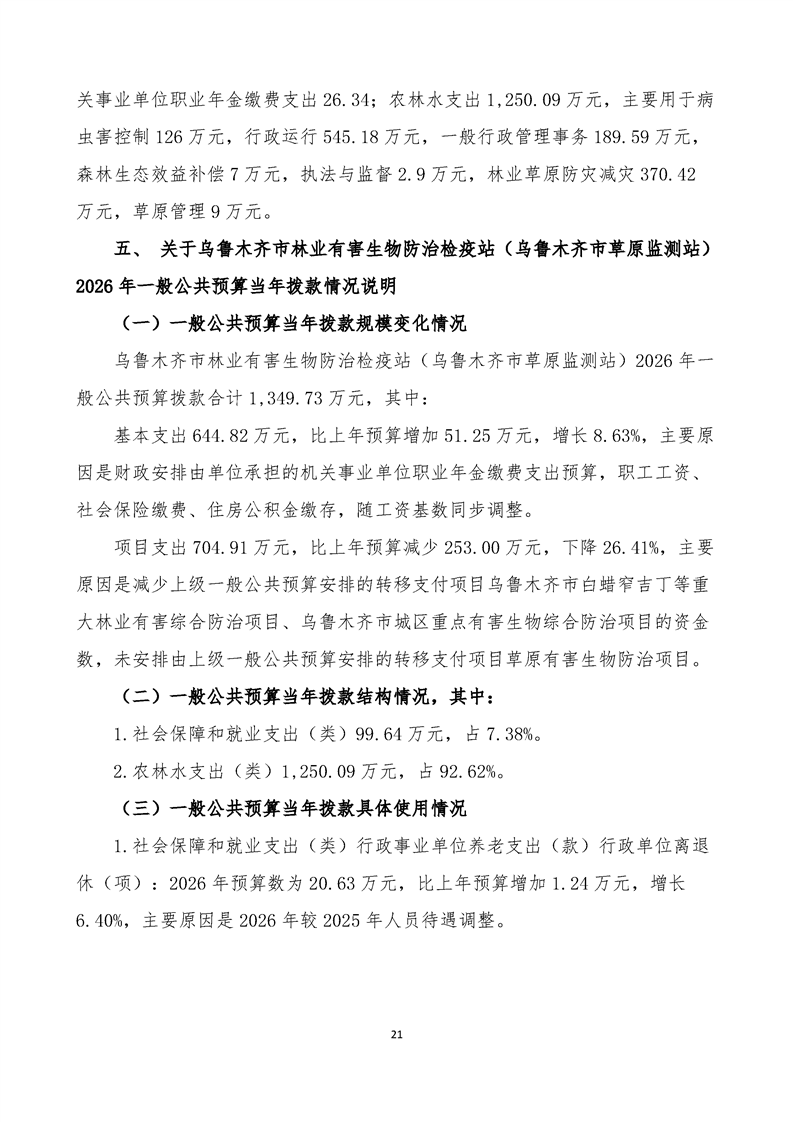 关事业单位职业年金缴费支出 26.34；农林水支出 1,250.09 万元，主要用于病虫害控制 126 万元，行政运行 545.18 万元，一般行政管理事务 189.59 万元，森林生态效益补偿 7 万元，执法与监督 2.9 万元，林业草原防灾减灾 370.42 万元，草原管理 9 万元。

五、 关于乌鲁木齐市林业有害生物防治检疫站（乌鲁木齐市草原监测站）2026 年一般公共预算当年拨款情况说明

（一）一般公共预算当年拨款规模变化情况

乌鲁木齐市林业有害生物防治检疫站（乌鲁木齐市草原监测站）2026 年一般公共预算拨款合计 1,349.73 万元，其中：

基本支出 644.82 万元，比上年预算增加 51.25 万元，增长 8.63%，主要原因是财政安排由单位承担的机关事业单位职业年金缴费支出预算，职工工资、社会保险缴费、住房公积金缴存，随工资基数同步调整。

项目支出 704.91 万元，比上年预算减少 253.00 万元，下降 26.41%，主要原因是减少上级一般公共预算安排的转移支付项目乌鲁木齐市白蜡窄吉丁等重大林业有害综合防治项目、乌鲁木齐市城区重点有害生物综合防治项目的资金数，未安排由上级一般公共预算安排的转移支付项目草原有害生物防治项目。

（二）一般公共预算当年拨款结构情况，其中：

1.社会保障和就业支出（类）99.64 万元，占 7.38%。

2.农林水支出（类）1,250.09 万元，占 92.62%。

（三）一般公共预算当年拨款具体使用情况

1.社会保障和就业支出（类）行政事业单位养老支出（款）行政单位离退休（项）：2026 年预算数为 20.63 万元，比上年预算增加 1.24 万元，增长 6.40%，主要原因是 2026 年较 2025 年人员待遇调整。

21